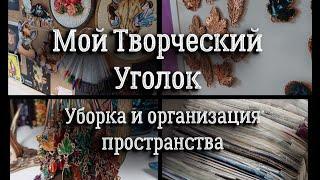 Мой Творческий Уголок

Уборка и организация пространства